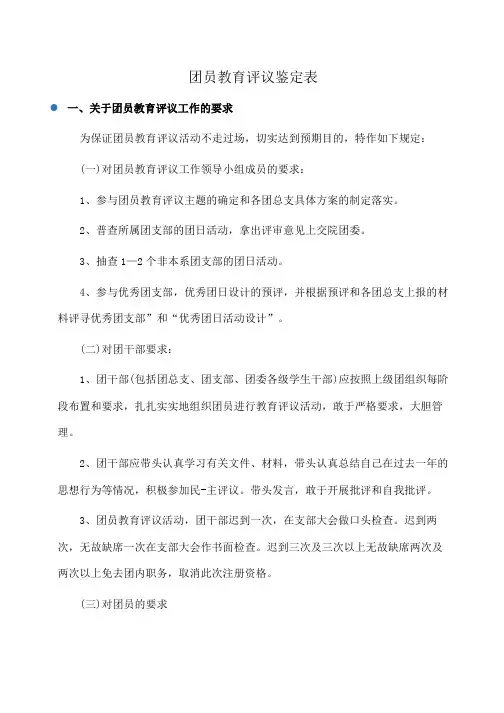 团员教育评议鉴定表

一、关于团员教育评议工作的要求

为保证团员教育评议活动不走过场，切实达到预期目的，特作如下规定：

(一)对团员教育评议工作领导小组成员的要求：

1、参与团员教育评议主题的确定和各团总支具体方案的制定落实。

2、普查所属团支部的团日活动，拿出评审意见上交院团委。

3、抽查 1—2 个非本系团支部的团日活动。

4、参与优秀团支部，优秀团日设计的预评，并根据预评和各团总支上报的材料评寻优秀团支部”和“优秀团日活动设计”。

(二)对团干部要求：

1、团干部(包括团总支、团支部、团委各级学生干部)应按照上级团组织每阶段布置和要求，扎扎实实地组织团员进行教育评议活动，敢于严格要求，大胆管理。

2、团干部应带头认真学习有关文件、材料，带头认真总结自己在过去一年的思想行为等情况，积极参加民-主评议。带头发言，敢于开展批评和自我批评。

3、团员教育评议活动，团干部迟到一次，在支部大会做口头检查。迟到两次，无故缺席一次在支部大会作书面检查。迟到三次及三次以上无故缺席两次及两次以上免去团内职务，取消此次注册资格。

(三)对团员的要求